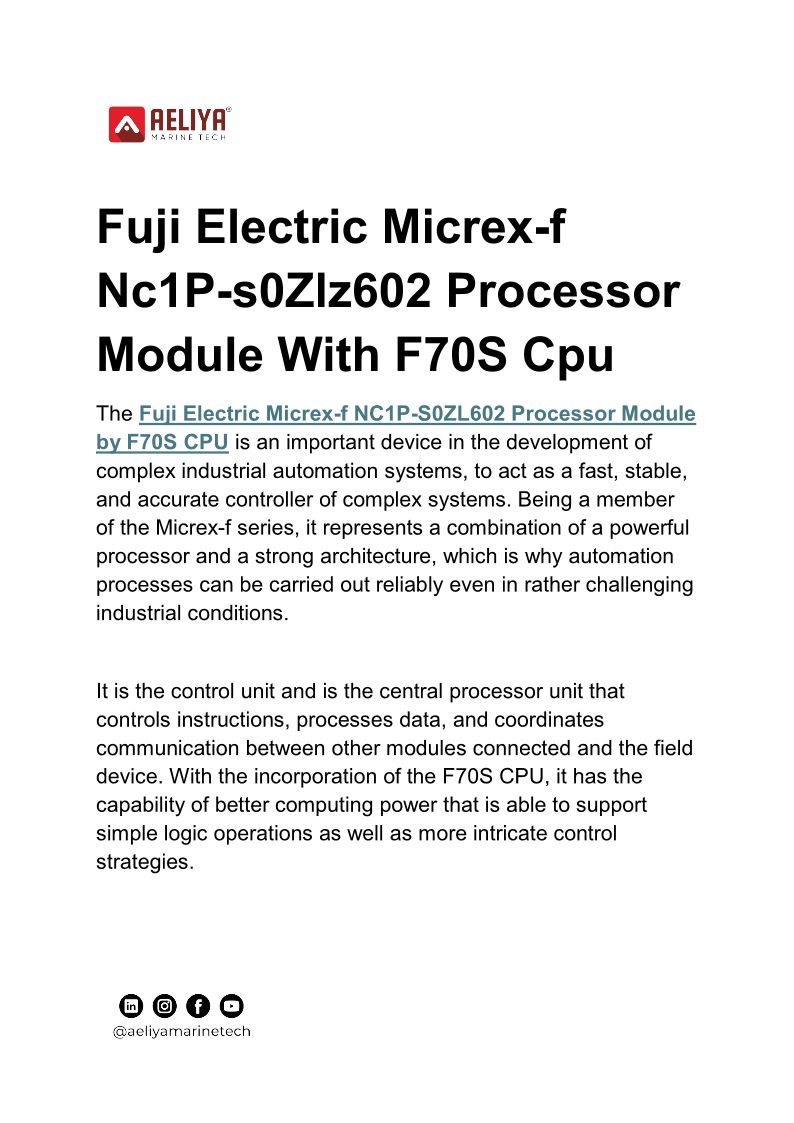 AELIYA
MARINE TECH

Fuji Electric Micrex-f Nc1P-s0Zlz602 Processor Module With F70S Cpu

The Fuji Electric Micrex-f NC1P-S0ZL602 Processor Module by F70S CPU is an important device in the development of complex industrial automation systems, to act as a fast, stable, and accurate controller of complex systems. Being a member of the Micrex-f series, it represents a combination of a powerful processor and a strong architecture, which is why automation processes can be carried out reliably even in rather challenging industrial conditions.

It is the control unit and is the central processor unit that controls instructions, processes data, and coordinates communication between other modules connected and the field device. With the incorporation of the F70S CPU, it has the capability of better computing power that is able to support simple logic operations as well as more intricate control strategies.

@aeliyamarinetech